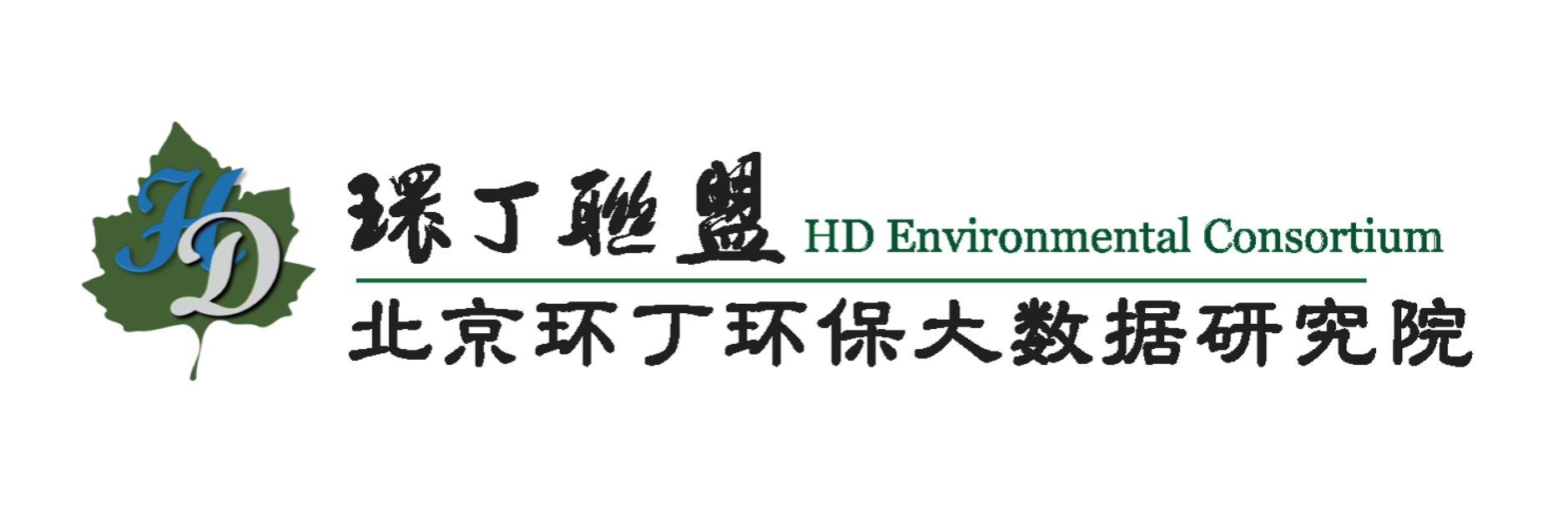 HD

環丁聯盟 HD Environmental Consortium

北京环丁环保大数据研究院